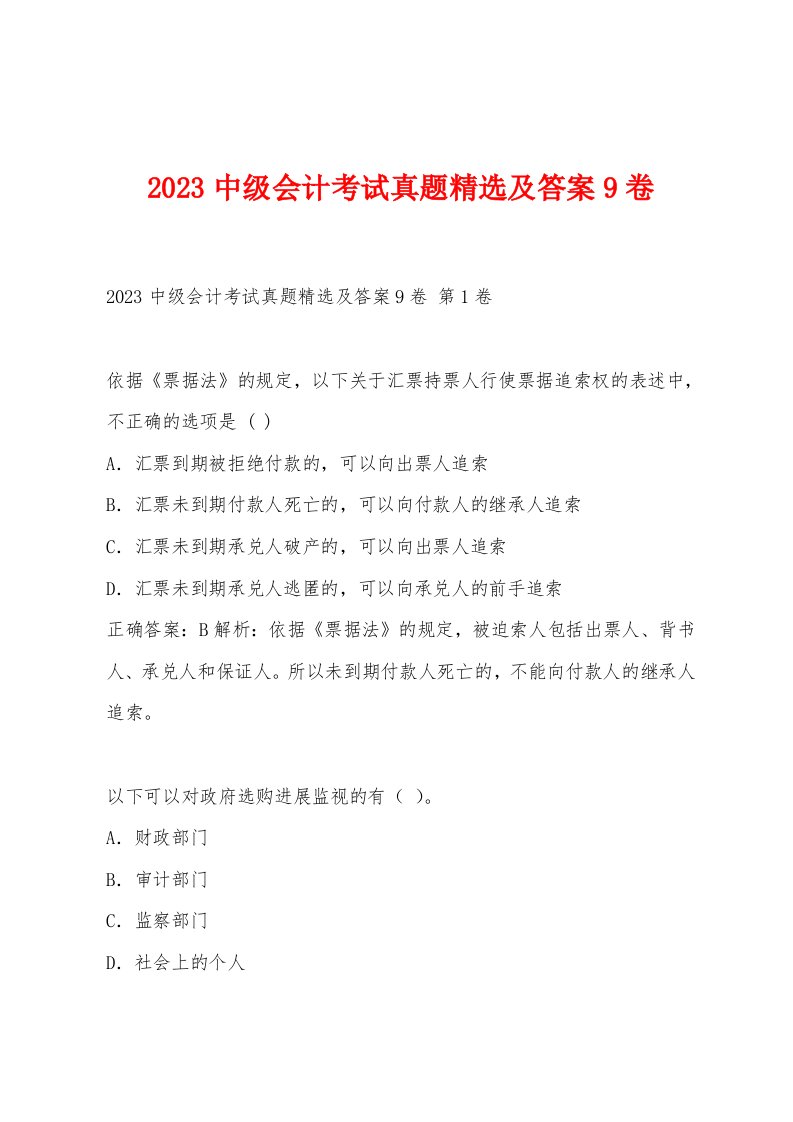 2023 中级会计考试真题精选及答案 9 卷

2023 中级会计考试真题精选及答案 9 卷 第 1 卷

依据《票据法》的规定，以下关于汇票持票人行使票据追索权的表述中，不正确的选项是（ ）

A. 汇票到期被拒绝付款的，可以向出票人追索

B. 汇票未到期付款人死亡的，可以向付款人的继承人追索

C. 汇票未到期承兑人破产的，可以向出票人追索

D. 汇票未到期承兑人逃匿的，可以向承兑人的前手追索

正确答案：B 解析：依据《票据法》的规定，被追索人包括出票人、背书人、承兑人和保证人。所以未到期付款人死亡的，不能向付款人的继承人追索。

以下可以对政府选购进展监视的有（ ）。

A. 财政部门

B. 审计部门

C. 监察部门

D. 社会上的个人